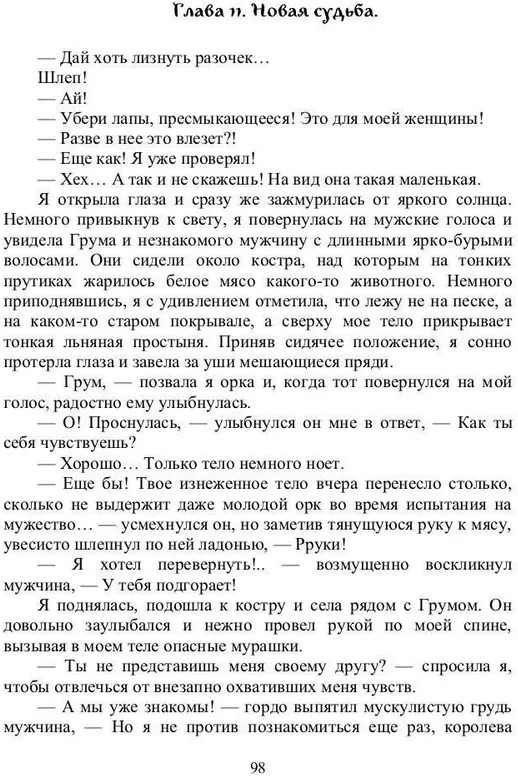 Глава 11. Новая судьба.

— Дай хоть лизнуть разочек…

Шлеп!

— Ай!

— Убери лапы, пресмыкающееся! Это для моей женщины!

— Разве в нее это влезет?!

— Еще как! Я уже проверял!

— Хех… А так и не скажешь! На вид она такая маленькая.

Я открыла глаза и сразу же зажмурилась от яркого солнца. Немного привыкнув к свету, я повернулась на мужские голоса и увидела Грума и незнакомого мужчину с длинными ярко-бурыми волосами. Они сидели около костра, над которым на тонких прутиках жарилось белое мясо какого-то животного. Немного приподнявшись, я с удивлением отметила, что лежу не на песке, а на каком-то старом покрывале, а сверху мое тело прикрывает тонкая льняная простыня. Приняв сидячее положение, я сонно протерла глаза и завела за уши мешающиеся пряди.

— Грум, — позвала я орка и, когда тот повернулся на мой голос, радостно ему улыбнулась.

— О! Проснулась, — улыбнулся он мне в ответ, — Как ты себя чувствуешь?

— Хорошо… Только тело немного ноет.

— Еще бы! Твое изнеженное тело вчера перенесло столько, сколько не выдержит даже молодой орк во время испытания на мужество… — усмехнулся он, но заметив тянущуюся руку к мясу, увесисто шлепнул по ней ладонью, — Рруки!

— Я хотел перевернуть!.. — возмущенно воскликнул мужчина, — У тебя подгорает!

Я поднялась, подошла к костру и села рядом с Грумом. Он довольно заулыбался и нежно провел рукой по моей спине, вызывая в моем теле опасные мурашки.

— Ты не представишь меня своему другу? — спросила я, чтобы отвлечься от внезапно охвативших меня чувств.

— А мы уже знакомы! — гордо выпятил мускулистую грудь мужчина, — Но я не против познакомиться еще раз, королева

98